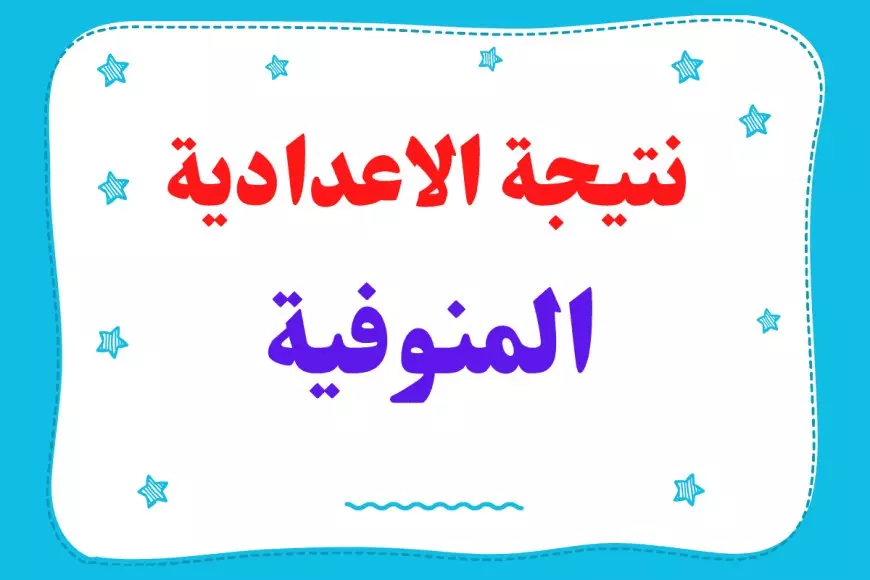 نتيجة الاعدادية
المنوفية